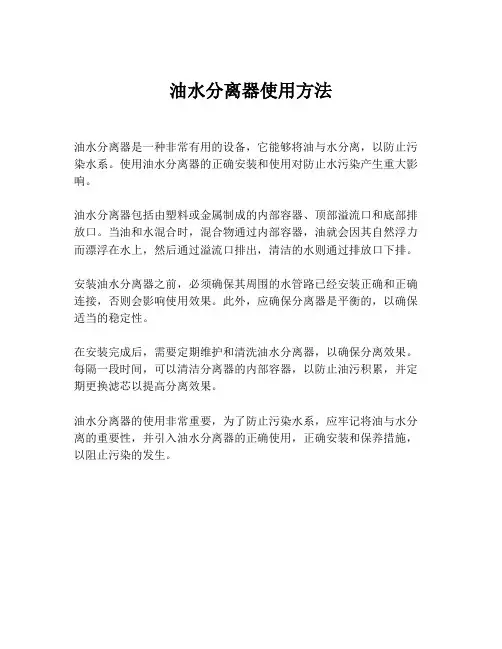 油水分离器使用方法

油水分离器是一种非常有用的设备，它能够将油与水分离，以防止污染水系。使用油水分离器的正确安装和使用对防止水污染产生重大影响。

油水分离器包括由塑料或金属制成的内部容器、顶部溢流口和底部排放口。当油和水混合时，混合物通过内部容器，油就会因其自然浮力而漂浮在水上，然后通过溢流口排出，清洁的水则通过排放口下排。

安装油水分离器之前，必须确保其周围的水管路已经安装正确和正确连接，否则会影响使用效果。此外，应确保分离器是平衡的，以确保适当的稳定性。

在安装完成后，需要定期维护和清洗油水分离器，以确保分离效果。每隔一段时间，可以清洁分离器的内部容器，以防止油污积累，并定期更换滤芯以提高分离效果。

油水分离器的使用非常重要，为了防止污染水系，应牢记将油与水分离的重要性，并引入油水分离器的正确使用，正确安装和保养措施，以阻止污染的发生。